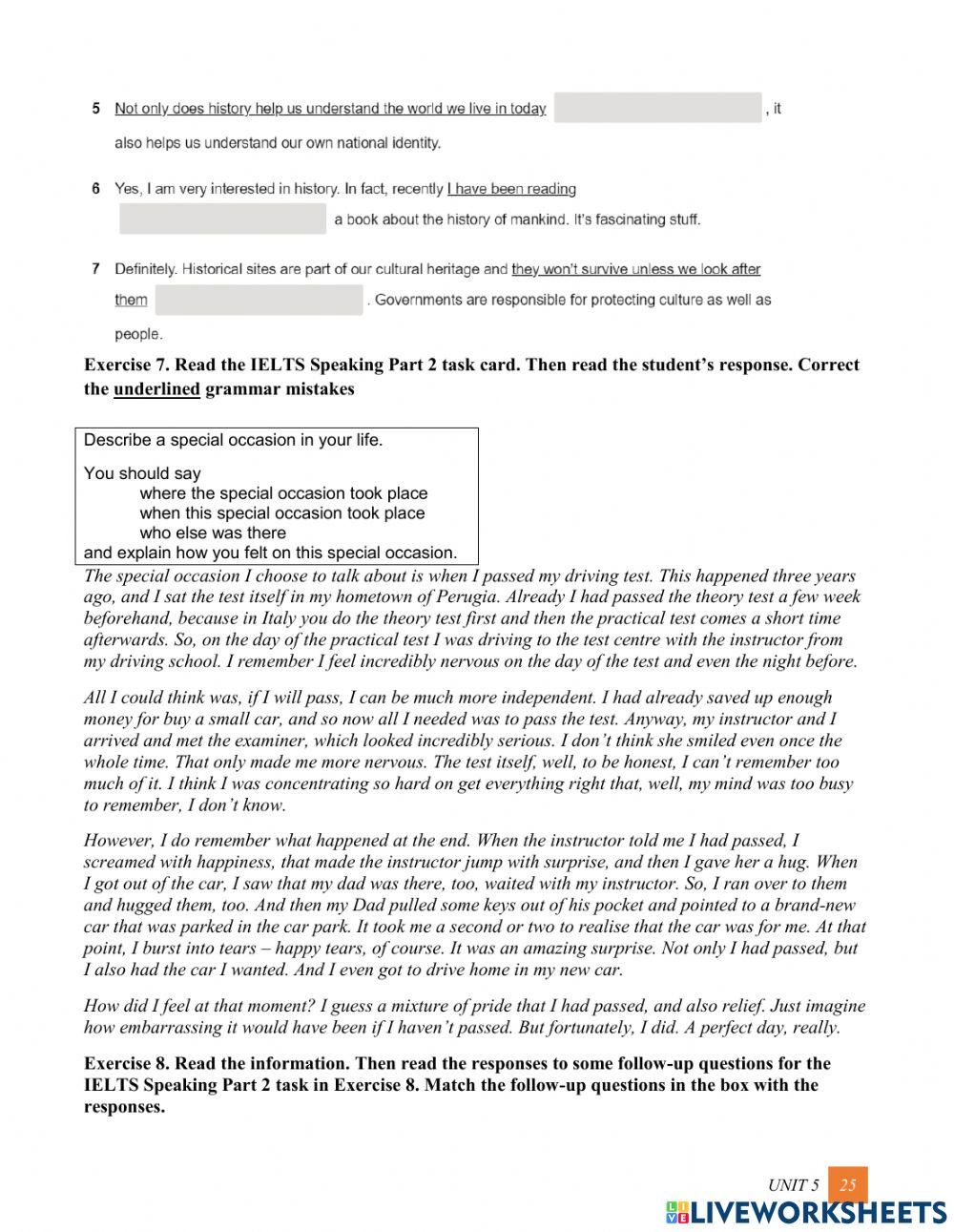 5 Not only does history help us understand the world we live in today , it also helps us understand our own national identity.

6 Yes, I am very interested in history. In fact, recently I have been reading a book about the history of mankind. It's fascinating stuff.

7 Definitely. Historical sites are part of our cultural heritage and they won't survive unless we look after them . Governments are responsible for protecting culture as well as people.

Exercise 7. Read the IELTS Speaking Part 2 task card. Then read the student's response. Correct the underlined grammar mistakes

Describe a special occasion in your life.

You should say
where the special occasion took place
when this special occasion took place
who else was there
and explain how you felt on this special occasion.

The special occasion I choose to talk about is when I passed my driving test. This happened three years ago, and I sat the test itself in my hometown of Perugia. Already I had passed the theory test a few week beforehand, because in Italy you do the theory test first and then the practical test comes a short time afterwards. So, on the day of the practical test I was driving to the test centre with the instructor from my driving school. I remember I feel incredibly nervous on the day of the test and even the night before.

All I could think was, if I will pass, I can be much more independent. I had already saved up enough money for buy a small car, and so now all I needed was to pass the test. Anyway, my instructor and I arrived and met the examiner, which looked incredibly serious. I don't think she smiled even once the whole time. That only made me more nervous. The test itself, well, to be honest, I can't remember too much of it. I think I was concentrating so hard on get everything right that, well, my mind was too busy to remember, I don't know.

However, I do remember what happened at the end. When the instructor told me I had passed, I screamed with happiness, that made the instructor jump with surprise, and then I gave her a hug. When I got out of the car, I saw that my dad was there, too, waited with my instructor. So, I ran over to them and hugged them, too. And then my Dad pulled some keys out of his pocket and pointed to a brand-new car that was parked in the car park. It took me a second or two to realise that the car was for me. At that point, I burst into tears – happy tears, of course. It was an amazing surprise. Not only I had passed, but I also had the car I wanted. And I even got to drive home in my new car.

How did I feel at that moment? I guess a mixture of pride that I had passed, and also relief. Just imagine how embarrassing it would have been if I haven't passed. But fortunately, I did. A perfect day, really.

Exercise 8. Read the information. Then read the responses to some follow-up questions for the IELTS Speaking Part 2 task in Exercise 8. Match the follow-up questions in the box with the responses.

UNIT 5 25
LIVEWORKSHEETS